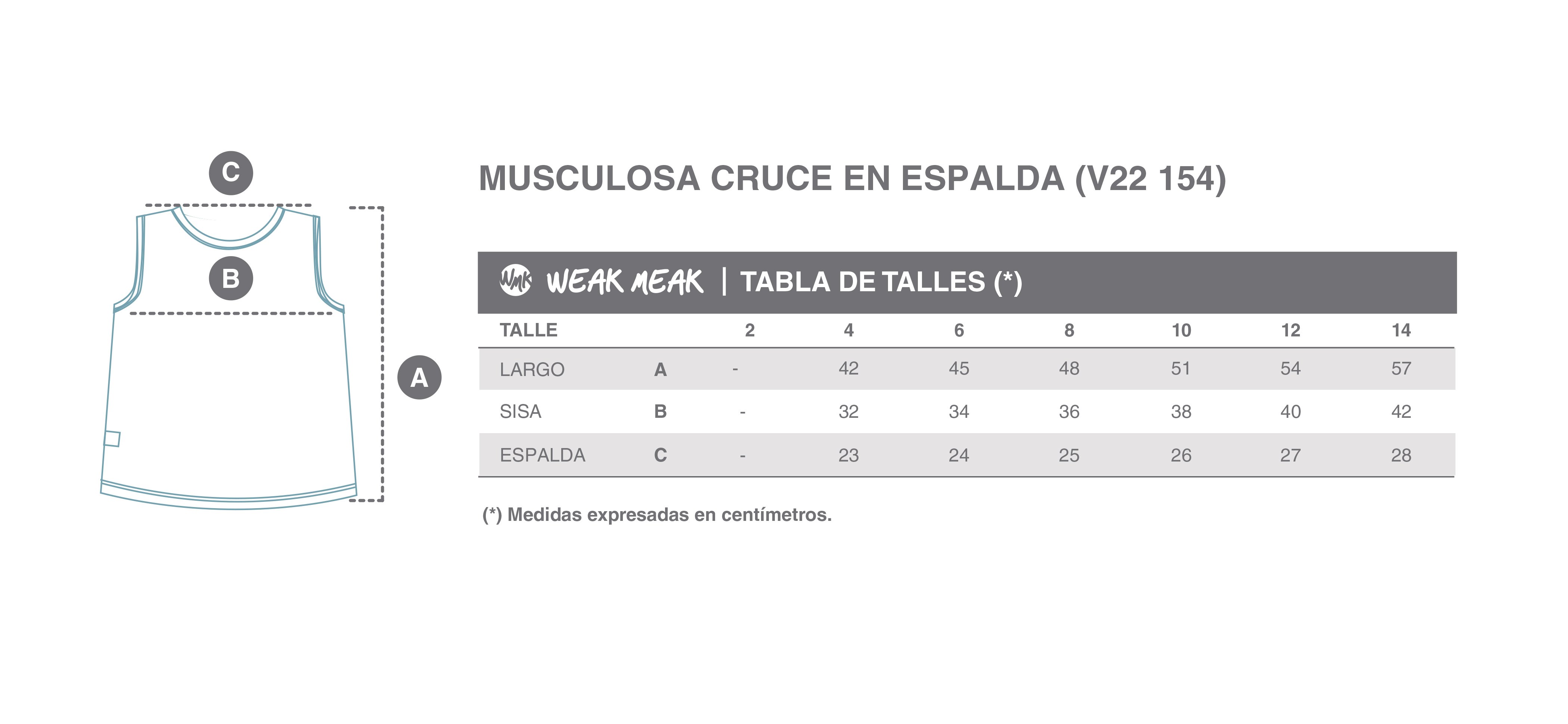 C

B

A

MUSCULOSA CRUCE EN ESPALDA (V22 154)

WMK WEAK MEAK | TABLA DE TALLES (*)

| TALLE | | 2 | 4 | 6 | 8 | 10 | 12 | 14 |
|---|---|---|---|---|---|---|---|---|
| LARGO | A | - | 42 | 45 | 48 | 51 | 54 | 57 |
| SISA | B | - | 32 | 34 | 36 | 38 | 40 | 42 |
| ESPALDA | C | - | 23 | 24 | 25 | 26 | 27 | 28 |

(*) Medidas expresadas en centímetros.